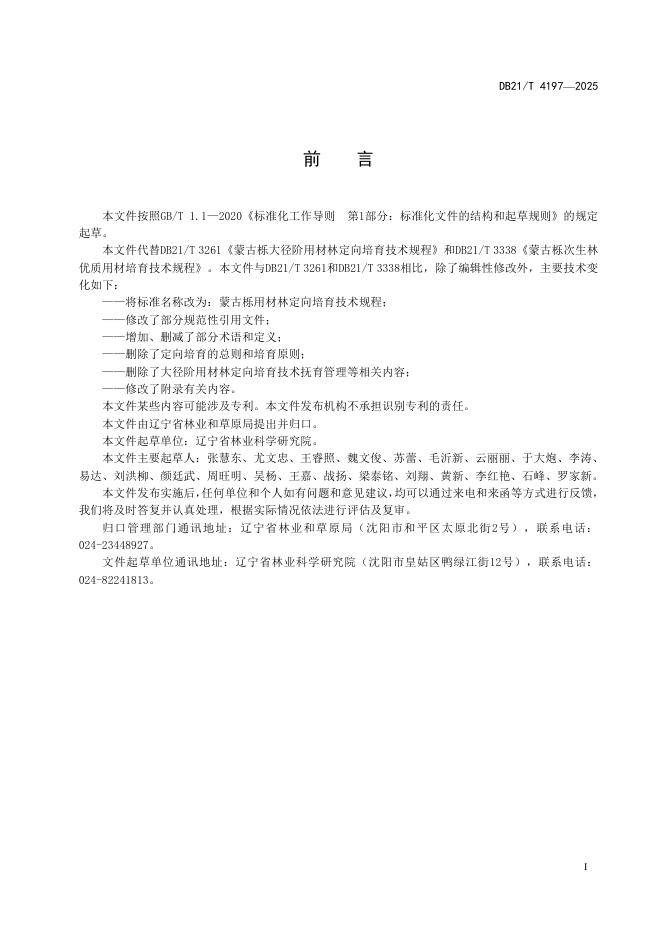 DB21/T 4197—2025

前　言

本文件按照GB/T 1.1—2020《标准化工作导则　第1部分：标准化文件的结构和起草规则》的规定起草。

本文件代替DB21/T 3261《蒙古栎大径阶用材林定向培育技术规程》和DB21/T 3338《蒙古栎次生林优质用材培育技术规程》。本文件与DB21/T 3261和DB21/T 3338相比，除了编辑性修改外，主要技术变化如下：

——将标准名称改为：蒙古栎用材林定向培育技术规程；

——修改了部分规范性引用文件；

——增加、删减了部分术语和定义；

——删除了定向培育的总则和培育原则；

——删除了大径阶用材林定向培育技术抚育管理等相关内容；

——修改了附录有关内容。

本文件某些内容可能涉及专利。本文件发布机构不承担识别专利的责任。

本文件由辽宁省林业和草原局提出并归口。

本文件起草单位：辽宁省林业科学研究院。

本文件主要起草人：张慧东、尤文忠、王睿照、魏文俊、苏蕾、毛沂新、云丽丽、于大炮、李涛、易达、刘洪柳、颜廷武、周旺明、吴杨、王嘉、战扬、梁泰铭、刘翔、黄新、李红艳、石峰、罗家新。

本文件发布实施后，任何单位和个人如有问题和意见建议，均可以通过来电和来函等方式进行反馈，我们将及时答复并认真处理，根据实际情况依法进行评估及复审。

归口管理部门通讯地址：辽宁省林业和草原局（沈阳市和平区太原北街2号），联系电话：024-23448927。

文件起草单位通讯地址：辽宁省林业科学研究院（沈阳市皇姑区鸭绿江街12号），联系电话：024-82241813。

I